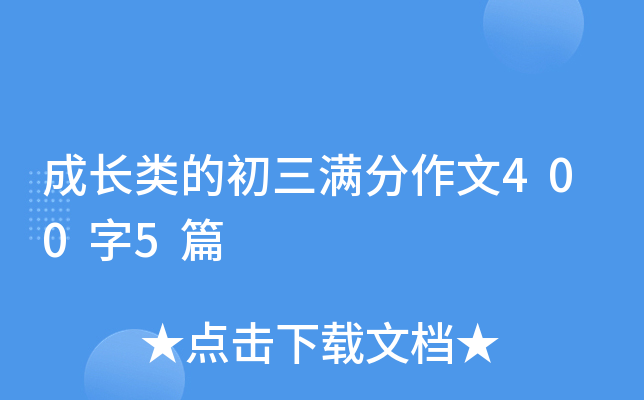 成长类的初三满分作文400字5篇

★点击下载文档★